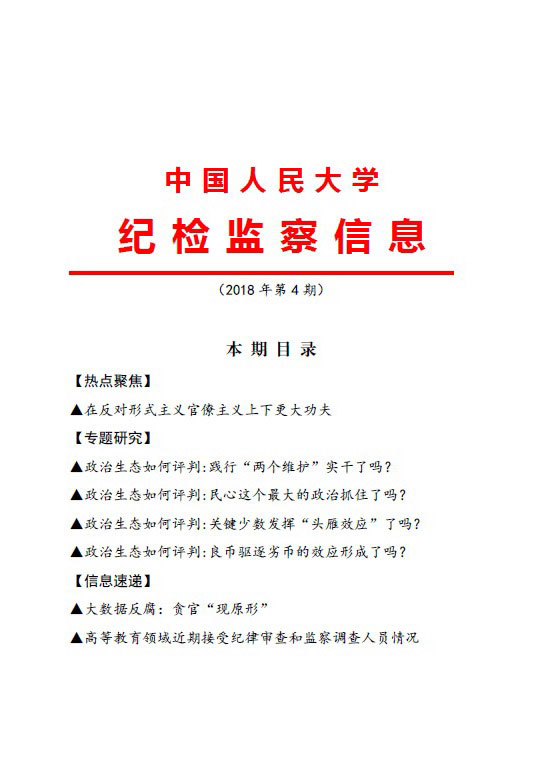 中国人民大学

纪检监察信息

（2018年第4期）

本期目录

【热点聚焦】

▲在反对形式主义官僚主义上下更大功夫

【专题研究】

▲政治生态如何评判：践行“两个维护”实干了吗？

▲政治生态如何评判：民心这个最大的政治抓住了吗？

▲政治生态如何评判：关键少数发挥“头雁效应”了吗？

▲政治生态如何评判：良币驱逐劣币的效应形成了吗？

【信息速递】

▲大数据反腐：贪官“现原形”

▲高等教育领域近期接受纪律审查和监察调查人员情况